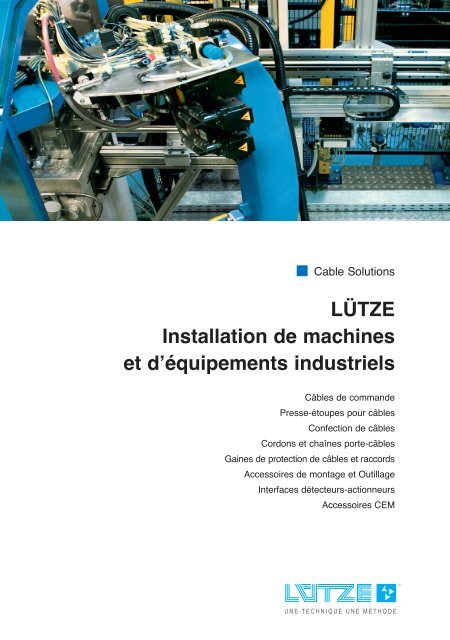 Cable Solutions

LÜTZE
Installation de machines et d'équipements industriels

Câbles de commande
Presse-étoupes pour câbles
Confection de câbles
Cordons et chaînes porte-câbles
Gaines de protection de câbles et raccords
Accessoires de montage et Outillage
Interfaces détecteurs-actionneurs
Accessoires CEM

LÜTZE
UNE TECHNIQUE UNE MÉTHODE